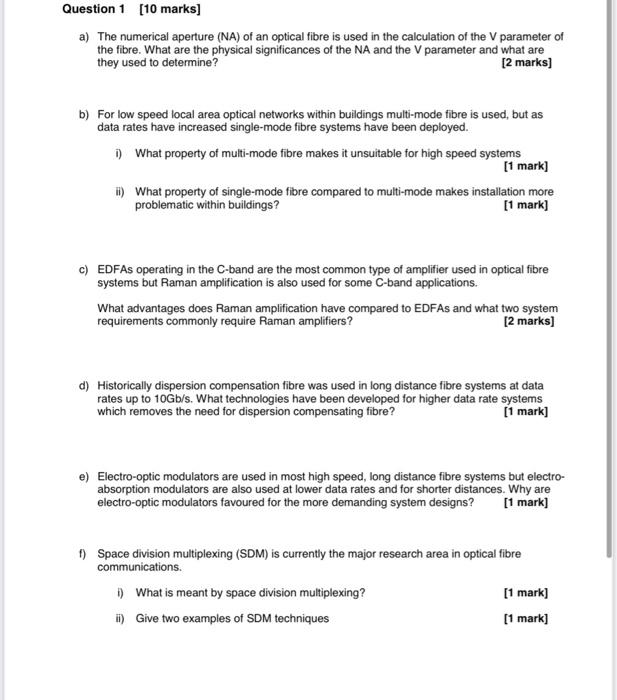 Question 1 [10 marks]

a) The numerical aperture (NA) of an optical fibre is used in the calculation of the V parameter of the fibre. What are the physical significances of the NA and the V parameter and what are they used to determine? [2 marks]

b) For low speed local area optical networks within buildings multi-mode fibre is used, but as data rates have increased single-mode fibre systems have been deployed.

i) What property of multi-mode fibre makes it unsuitable for high speed systems [1 mark]

ii) What property of single-mode fibre compared to multi-mode makes installation more problematic within buildings? [1 mark]

c) EDFAs operating in the C-band are the most common type of amplifier used in optical fibre systems but Raman amplification is also used for some C-band applications.

What advantages does Raman amplification have compared to EDFAs and what two system requirements commonly require Raman amplifiers? [2 marks]

d) Historically dispersion compensation fibre was used in long distance fibre systems at data rates up to 10Gb/s. What technologies have been developed for higher data rate systems which removes the need for dispersion compensating fibre? [1 mark]

e) Electro-optic modulators are used in most high speed, long distance fibre systems but electro-absorption modulators are also used at lower data rates and for shorter distances. Why are electro-optic modulators favoured for the more demanding system designs? [1 mark]

f) Space division multiplexing (SDM) is currently the major research area in optical fibre communications.

i) What is meant by space division multiplexing? [1 mark]

ii) Give two examples of SDM techniques [1 mark]